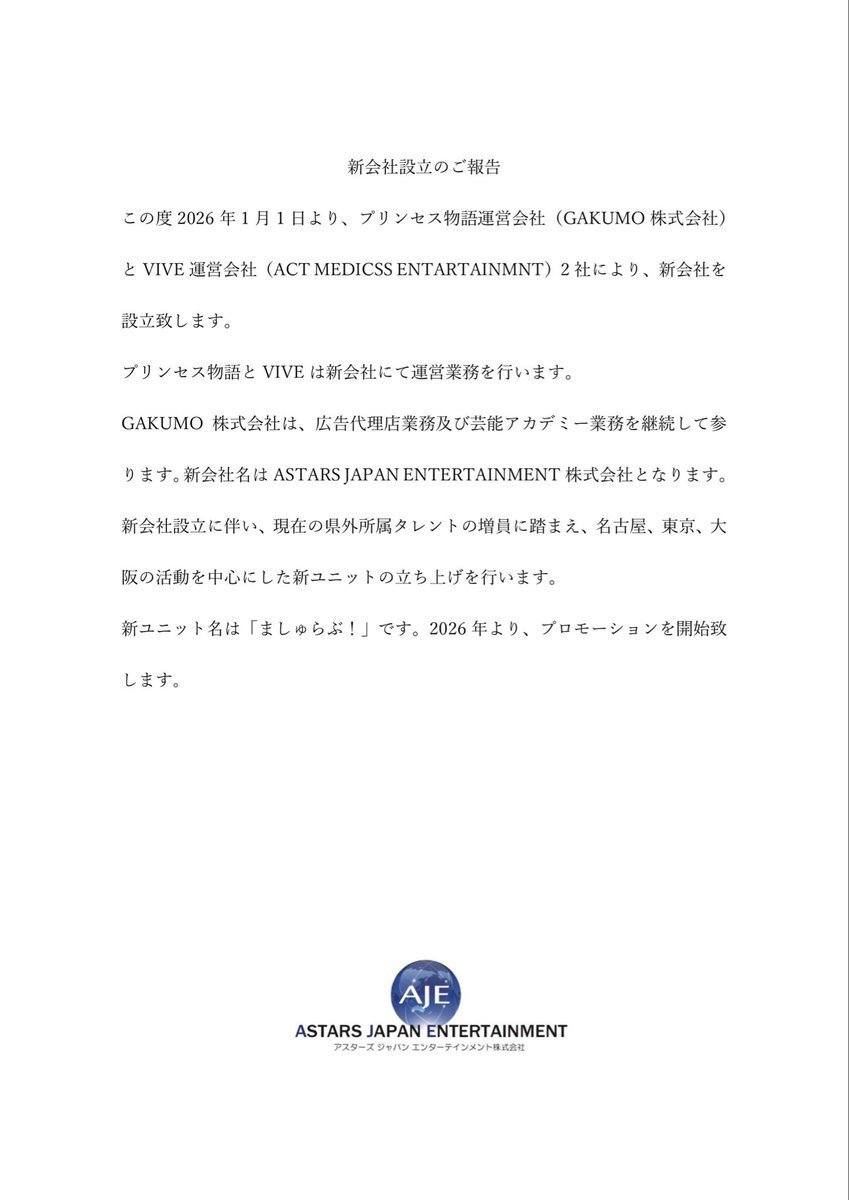 新会社設立のご報告

この度 2026 年 1 月 1 日より、プリンセス物語運営会社（GAKUMO 株式会社）と VIVE 運営会社（ACT MEDICSS ENTARTAINMNT）2 社により、新会社を設立致します。

プリンセス物語と VIVE は新会社にて運営業務を行います。

GAKUMO 株式会社は、広告代理店業務及び芸能アカデミー業務を継続して参ります。新会社名は ASTARS JAPAN ENTERTAINMENT 株式会社となります。

新会社設立に伴い、現在の県外所属タレントの増員に踏まえ、名古屋、東京、大阪の活動を中心にした新ユニットの立ち上げを行います。

新ユニット名は「ましゅらぶ！」です。2026 年より、プロモーションを開始致します。

AJE
ASTARS JAPAN ENTERTAINMENT
アスターズ ジャパン エンターテインメント株式会社